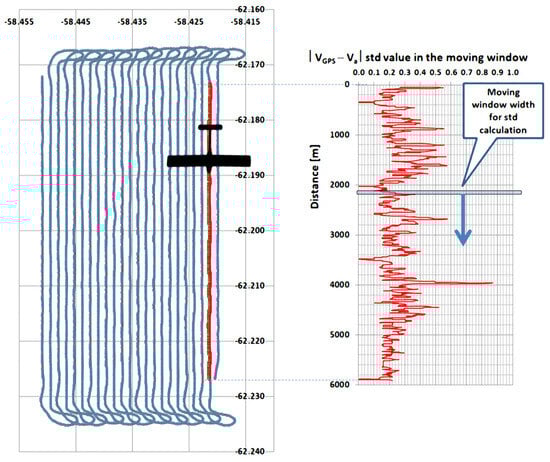 -58.455 -58.445 -58.435 -58.425 -58.415

-62.160
-62.170
-62.180
-62.190
-62.200
-62.210
-62.220
-62.230
-62.240

$|V_{GPS} - V_a|$ std value in the moving window

0.0 0.1 0.2 0.3 0.4 0.5 0.6 0.7 0.8 0.9 1.0

Distance [m]

0
1000
2000
3000
4000
5000
6000

Moving window width for std calculation